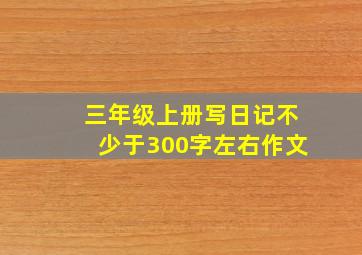 三年级上册写日记不少于300字左右作文